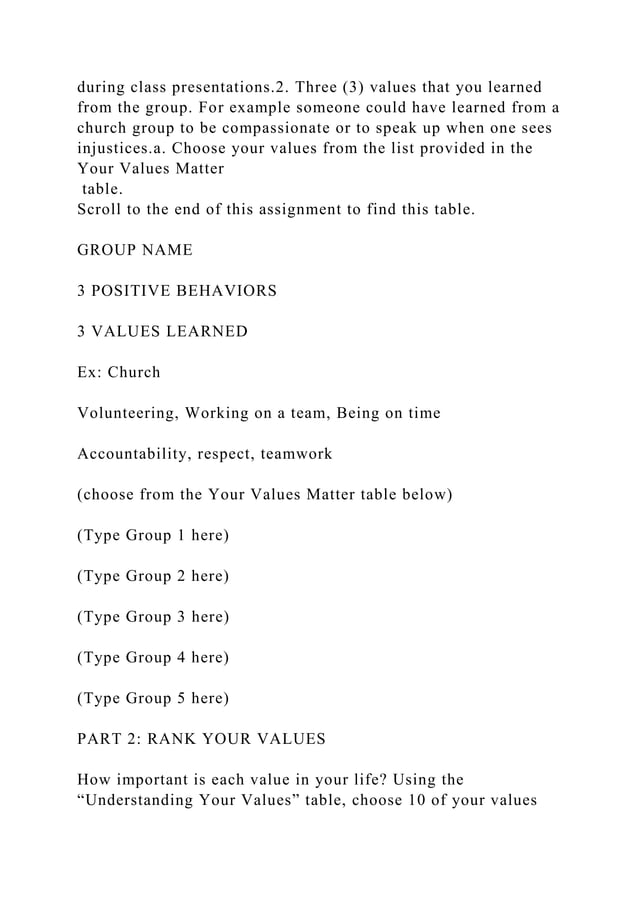 during class presentations.2. Three (3) values that you learned from the group. For example someone could have learned from a church group to be compassionate or to speak up when one sees injustices.a. Choose your values from the list provided in the Your Values Matter
table.
Scroll to the end of this assignment to find this table.

GROUP NAME

3 POSITIVE BEHAVIORS

3 VALUES LEARNED

Ex: Church

Volunteering, Working on a team, Being on time

Accountability, respect, teamwork

(choose from the Your Values Matter table below)

(Type Group 1 here)

(Type Group 2 here)

(Type Group 3 here)

(Type Group 4 here)

(Type Group 5 here)

PART 2: RANK YOUR VALUES

How important is each value in your life? Using the “Understanding Your Values” table, choose 10 of your values